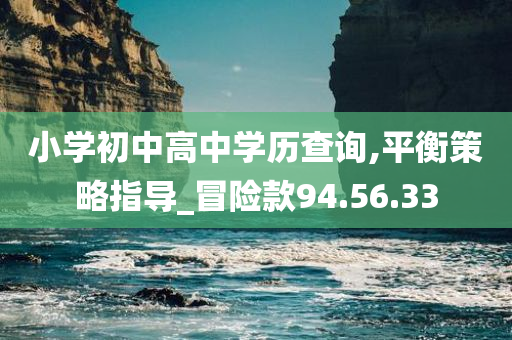 小学初中高中学历查询,平衡策略指导_冒险款94.56.33